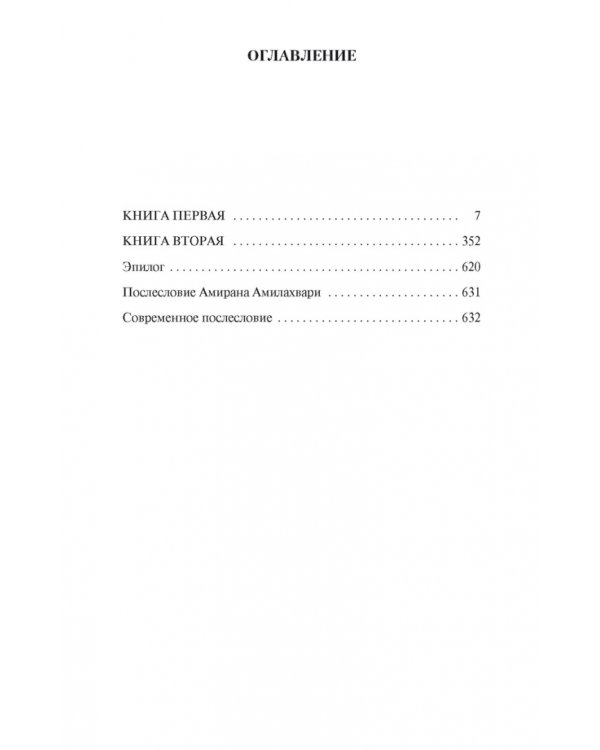 ОГЛАВЛЕНИЕ

КНИГА ПЕРВАЯ 7

КНИГА ВТОРАЯ 352

Эпилог 620

Послесловие Амирана Амилахвари 631

Современное послесловие 632